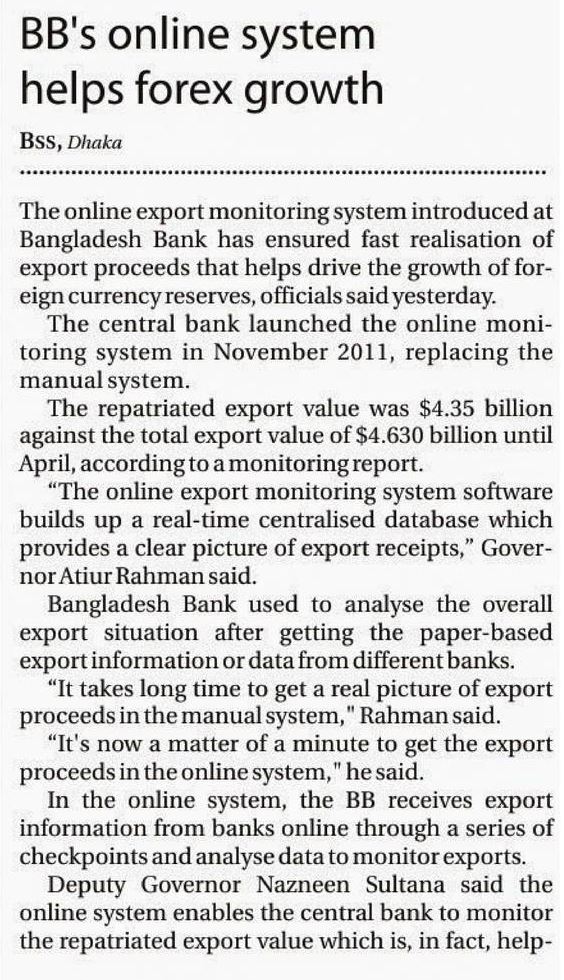 BB's online system helps forex growth

BSS, Dhaka

The online export monitoring system introduced at Bangladesh Bank has ensured fast realisation of export proceeds that helps drive the growth of foreign currency reserves, officials said yesterday.

The central bank launched the online monitoring system in November 2011, replacing the manual system.

The repatriated export value was $4.35 billion against the total export value of $4.630 billion until April, according to a monitoring report.

"The online export monitoring system software builds up a real-time centralised database which provides a clear picture of export receipts," Governor Atiur Rahman said.

Bangladesh Bank used to analyse the overall export situation after getting the paper-based export information or data from different banks.

"It takes long time to get a real picture of export proceeds in the manual system," Rahman said.

"It's now a matter of a minute to get the export proceeds in the online system," he said.

In the online system, the BB receives export information from banks online through a series of checkpoints and analyse data to monitor exports.

Deputy Governor Nazneen Sultana said the online system enables the central bank to monitor the repatriated export value which is, in fact, help-